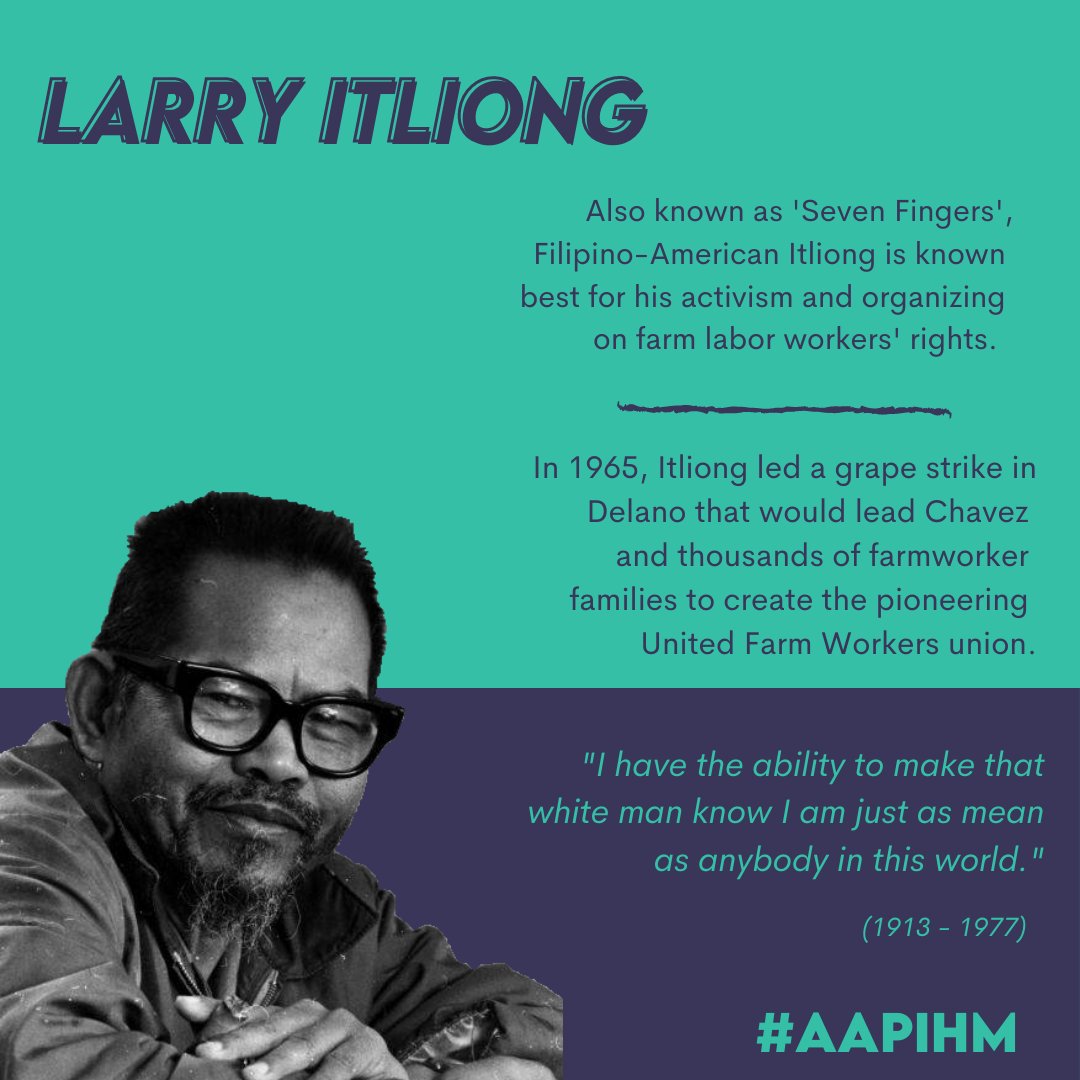 LARRY ITLIONG

Also known as 'Seven Fingers', Filipino-American Itliong is known best for his activism and organizing on farm labor workers' rights.

In 1965, Itliong led a grape strike in Delano that would lead Chavez and thousands of farmworker families to create the pioneering United Farm Workers union.

"I have the ability to make that white man know I am just as mean as anybody in this world."

(1913 - 1977)

#AAPIHM